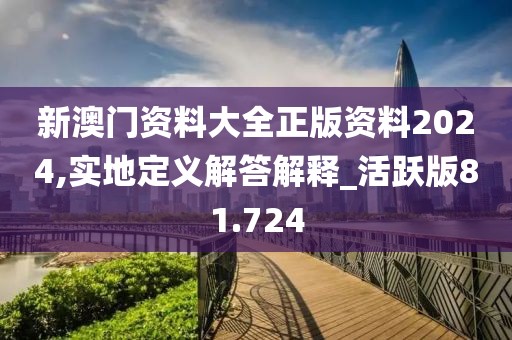 新澳门资料大全正版资料2024,实地定义解答解释_活跃版81.724